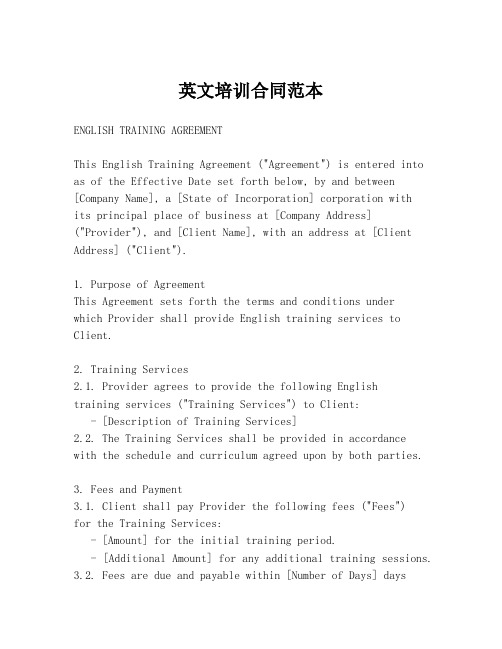 英文培训合同范本

ENGLISH TRAINING AGREEMENT

This English Training Agreement ("Agreement") is entered into as of the Effective Date set forth below, by and between [Company Name], a [State of Incorporation] corporation with its principal place of business at [Company Address] ("Provider"), and [Client Name], with an address at [Client Address] ("Client").

1. Purpose of Agreement
This Agreement sets forth the terms and conditions under which Provider shall provide English training services to Client.

2. Training Services
2.1. Provider agrees to provide the following English training services ("Training Services") to Client:
- [Description of Training Services]
2.2. The Training Services shall be provided in accordance with the schedule and curriculum agreed upon by both parties.

3. Fees and Payment
3.1. Client shall pay Provider the following fees ("Fees") for the Training Services:
- [Amount] for the initial training period.
- [Additional Amount] for any additional training sessions.
3.2. Fees are due and payable within [Number of Days] days